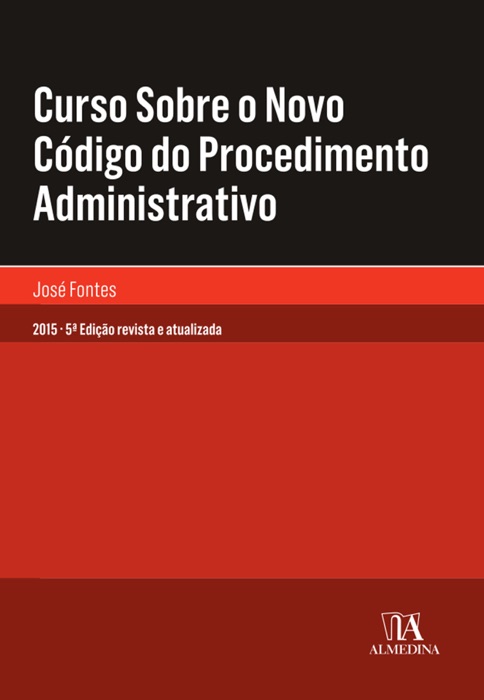 Curso Sobre o Novo Código do Procedimento Administrativo

José Fontes

2015 · 5ª Edição revista e atualizada

ALMEDINA